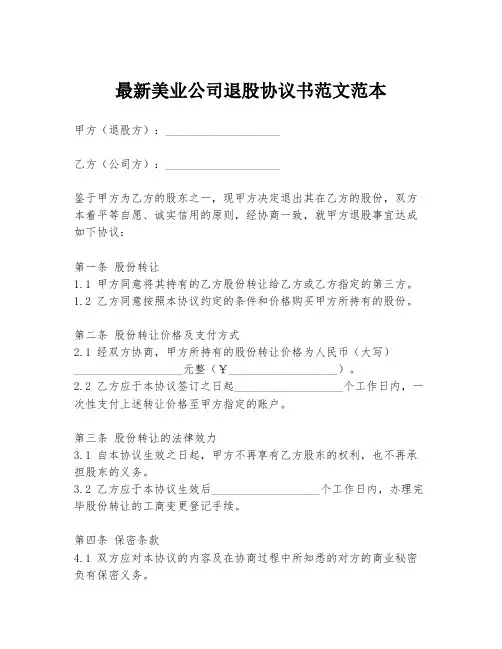 最新美业公司退股协议书范文范本

甲方（退股方）：____________________

乙方（公司方）：____________________

鉴于甲方为乙方的股东之一，现甲方决定退出其在乙方的股份，双方本着平等自愿、诚实信用的原则，经协商一致，就甲方退股事宜达成如下协议：

第一条 股份转让
1.1 甲方同意将其持有的乙方股份转让给乙方或乙方指定的第三方。
1.2 乙方同意按照本协议约定的条件和价格购买甲方所持有的股份。

第二条 股份转让价格及支付方式
2.1 经双方协商，甲方所持有的股份转让价格为人民币（大写）____________________元整（¥____________________）。
2.2 乙方应于本协议签订之日起____________________个工作日内，一次性支付上述转让价格至甲方指定的账户。

第三条 股份转让的法律效力
3.1 自本协议生效之日起，甲方不再享有乙方股东的权利，也不再承担股东的义务。
3.2 乙方应于本协议生效后____________________个工作日内，办理完毕股份转让的工商变更登记手续。

第四条 保密条款
4.1 双方应对本协议的内容及在协商过程中所知悉的对方的商业秘密负有保密义务。